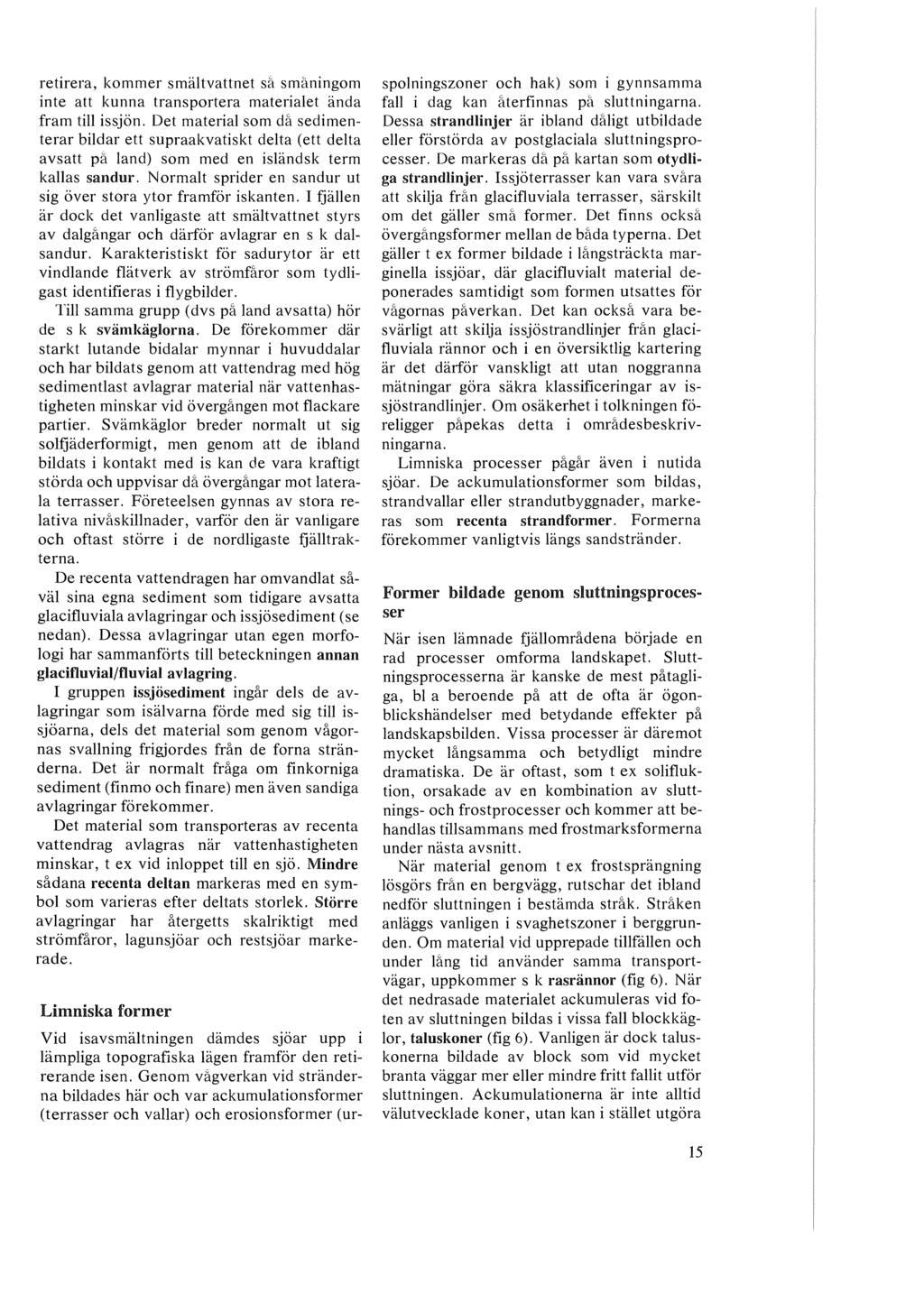 retirera, kommer smältvattnet så småningom inte att kunna transportera materialet ända fram till issjön. Det material som då sedimenterar bildar ett supraakvatiskt delta (ett delta avsatt på land) som med en isländsk term kallas sandur. Normalt sprider en sandur ut sig över stora ytor framför iskanten. I fjällen är dock det vanligaste att smältvattnet styrs av dalgångar och därför avlagrar en s k dalsandur. Karakteristiskt för sadurytor är ett vindlande flätverk av strömfåror som tydligast identifieras i flygbilder.

Till samma grupp (dvs på land avsatta) hör de s k svämkäglorna. De förekommer där starkt lutande bidalar mynnar i huvuddalar och har bildats genom att vattendrag med hög sedimentlast avlagrar material när vattenhastigheten minskar vid övergången mot flackare partier. Svämkäglor breder normalt ut sig solfjäderformigt, men genom att de ibland bildats i kontakt med is kan de vara kraftigt störda och uppvisar då övergångar mot laterala terrasser. Företeelsen gynnas av stora relativa nivåskillnader, varför den är vanligare och oftast större i de nordligaste fjälltrakterna.

De recenta vattendragen har omvandlat såväl sina egna sediment som tidigare avsatta glacifluviala avlagringar och issjösediment (se nedan). Dessa avlagringar utan egen morfologi har sammanförts till beteckningen annan glacifluvial/fluvial avlagring.

I gruppen issjösediment ingår dels de avlagringar som isälvarna förde med sig till issjöarna, dels det material som genom vågornas svallning frigjordes från de forna stränderna. Det är normalt fråga om finkorniga sediment (finmo och finare) men även sandiga avlagringar förekommer.

Det material som transporteras av recenta vattendrag avlagras när vattenhastigheten minskar, t ex vid inloppet till en sjö. Mindre sådana recenta deltan markeras med en symbol som varieras efter deltats storlek. Större avlagringar har återgetts skalriktigt med strömfåror, lagunsjöar och restsjöar markerade.

Limniska former

Vid isavsmältningen dämdes sjöar upp i lämpliga topografiska lägen framför den retirerande isen. Genom vågverkan vid stränderna bildades här och var ackumulationsformer (terrasser och vallar) och erosionsformer (urspolningszoner och hak) som i gynnsamma fall i dag kan återfinnas på sluttningarna. Dessa strandlinjer är ibland dåligt utbildade eller förstörda av postglaciala sluttningsprocesser. De markeras då på kartan som otydliga strandlinjer. Issjöterrasser kan vara svåra att skilja från glacifluviala terrasser, särskilt om det gäller små former. Det finns också övergångsformer mellan de båda typerna. Det gäller t ex former bildade i långsträckta marginella issjöar, där glacifluvialt material deponerades samtidigt som formen utsattes för vågornas påverkan. Det kan också vara besvärligt att skilja issjöstrandlinjer från glacifluviala rännor och i en översiktlig kartering är det därför vanskligt att utan noggranna mätningar göra säkra klassificeringar av issjöstrandlinjer. Om osäkerhet i tolkningen föreligger påpekas detta i områdesbeskrivningarna.

Limniska processer pågår även i nutida sjöar. De ackumulationsformer som bildas, strandvallar eller strandutbyggnader, markeras som recenta strandformer. Formerna förekommer vanligtvis längs sandstränder.

Former bildade genom sluttningsprocesser

När isen lämnade fjällområdena började en rad processer omforma landskapet. Sluttningsprocesserna är kanske de mest påtagliga, bl a beroende på att de ofta är ögonblickshändelser med betydande effekter på landskapsbilden. Vissa processer är däremot mycket långsamma och betydligt mindre dramatiska. De är oftast, som t ex solifluktion, orsakade av en kombination av sluttnings- och frostprocesser och kommer att behandlas tillsammans med frostmarksformerna under nästa avsnitt.

När material genom t ex frostsprängning lösgörs från en bergvägg, rutschar det ibland nedför sluttningen i bestämda stråk. Stråken anläggs vanligen i svaghetszoner i berggrunden. Om material vid upprepade tillfällen och under lång tid använder samma transportvägar, uppkommer s k rasrännor (fig 6). När det nedrasade materialet ackumuleras vid foten av sluttningen bildas i vissa fall blockkäglor, taluskoner (fig 6). Vanligen är dock taluskonerna bildade av block som vid mycket branta väggar mer eller mindre fritt fallit utför sluttningen. Ackumulationerna är inte alltid välutvecklade koner, utan kan i stället utgöra

15